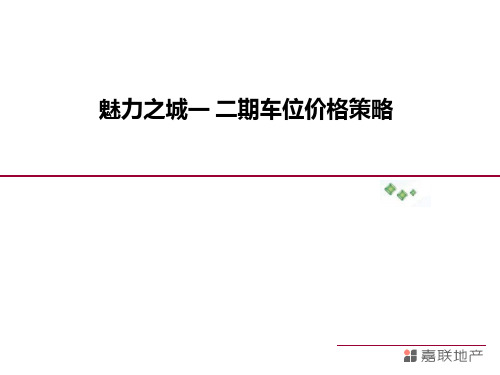 魅力之城一 二期车位价格策略

嘉联地产